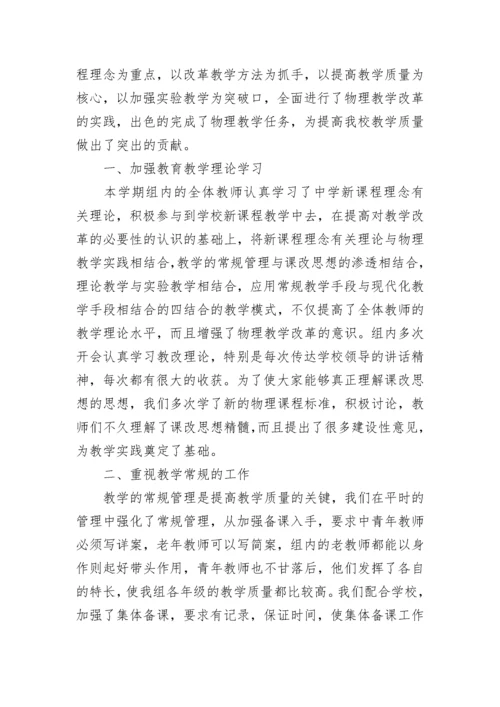 程理念为重点，以改革教学方法为抓手，以提高教学质量为核心，以加强实验教学为突破口，全面进行了物理教学改革的实践，出色的完成了物理教学任务，为提高我校教学质量做出了突出的贡献。

一、加强教育教学理论学习

本学期组内的全体教师认真学习了中学新课程理念有关理论，积极参与到学校新课程教学中去，在提高对教学改革的必要性的认识的基础上，将新课程理念有关理论与物理教学实践相结合，教学的常规管理与课改思想的渗透相结合，理论教学与实验教学相结合，应用常规教学手段与现代化教学手段相结合的四结合的教学模式，不仅提高了全体教师的教学理论水平，而且增强了物理教学改革的意识。组内多次开会认真学习教改理论，特别是每次传达学校领导的讲话精神，每次都有很大的收获。为了使大家能够真正理解课改思想的思想，我们多次学了新的物理课程标准，积极讨论，教师们不久理解了课改思想精髓，而且提出了很多建设性意见，为教学实践奠定了基础。

二、重视教学常规的工作

教学的常规管理是提高教学质量的关键，我们在平时的管理中强化了常规管理，从加强备课入手，要求中青年教师必须写详案，老年教师可以写简案，组内的老教师都能以身作则起好带头作用，青年教师也不甘落后，他们发挥了各自的特长，使我组各年级的教学质量都比较高。我们配合学校，加强了集体备课，要求有记录，保证时间，使集体备课工作